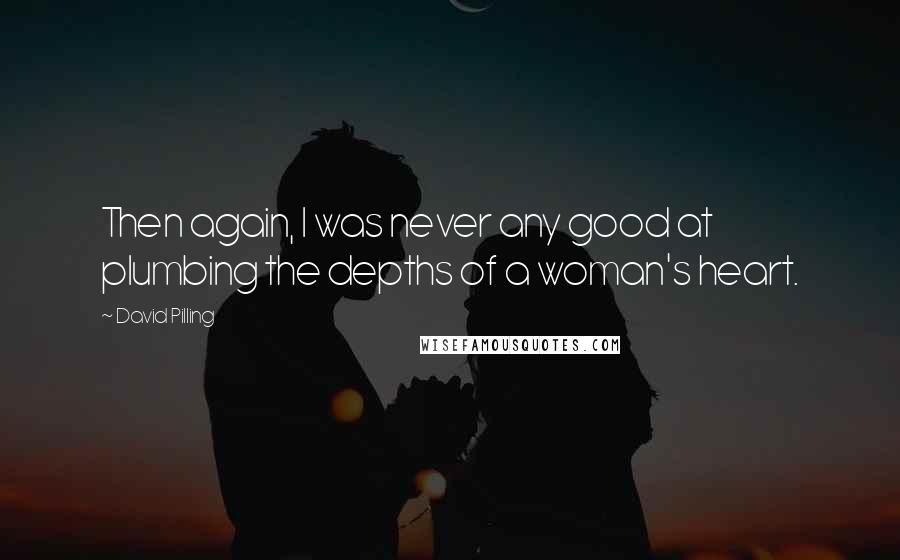 Then again, I was never any good at plumbing the depths of a woman's heart.

~ David Pilling

WISEFAMOUSQUOTES.COM